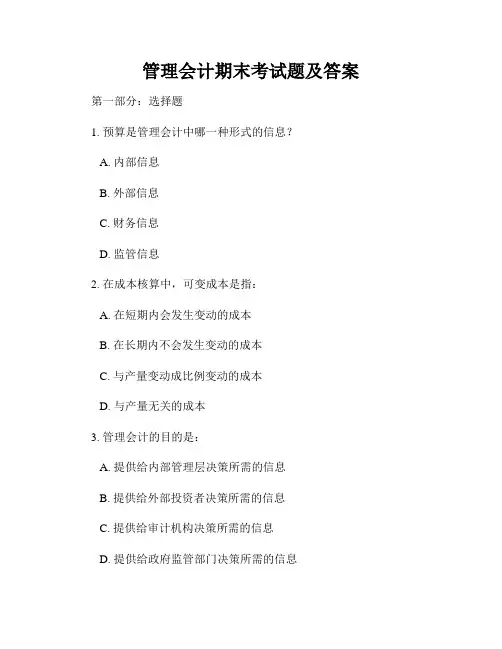 管理会计期末考试题及答案

第一部分：选择题

1. 预算是管理会计中哪一种形式的信息？

A. 内部信息

B. 外部信息

C. 财务信息

D. 监管信息

2. 在成本核算中，可变成本是指：

A. 在短期内会发生变动的成本

B. 在长期内不会发生变动的成本

C. 与产量变动成比例变动的成本

D. 与产量无关的成本

3. 管理会计的目的是：

A. 提供给内部管理层决策所需的信息

B. 提供给外部投资者决策所需的信息

C. 提供给审计机构决策所需的信息

D. 提供给政府监管部门决策所需的信息